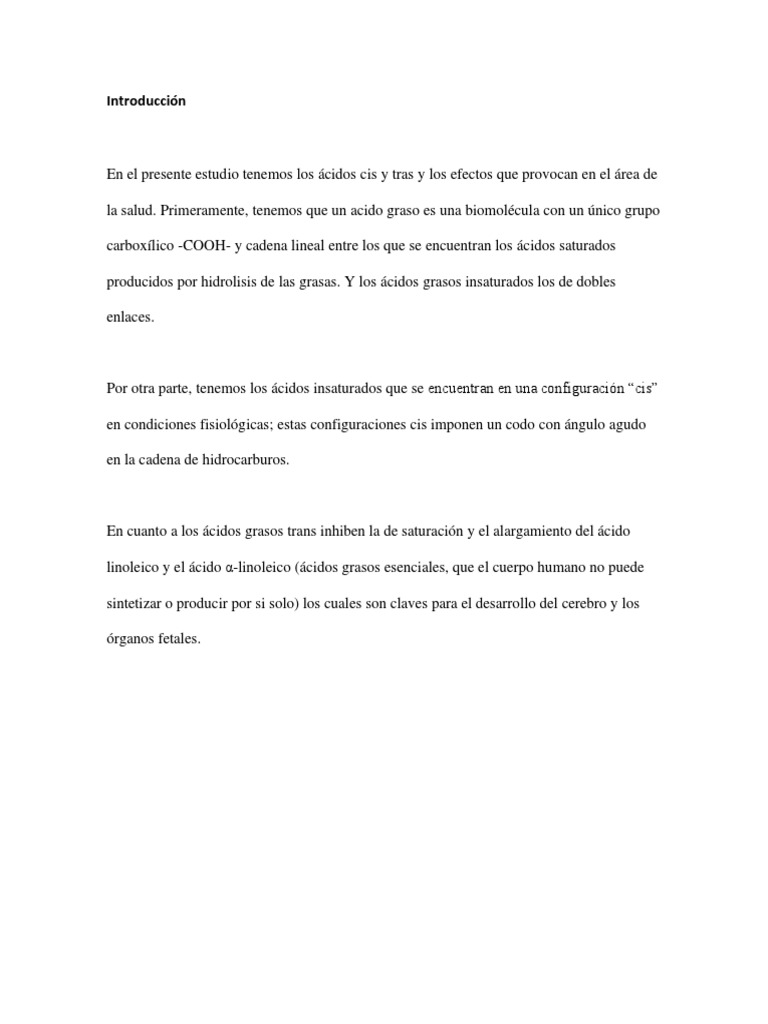 Introducción

En el presente estudio tenemos los ácidos cis y tras y los efectos que provocan en el área de la salud. Primeramente, tenemos que un acido graso es una biomolécula con un único grupo carboxílico -COOH- y cadena lineal entre los que se encuentran los ácidos saturados producidos por hidrolisis de las grasas. Y los ácidos grasos insaturados los de dobles enlaces.

Por otra parte, tenemos los ácidos insaturados que se encuentran en una configuración “cis” en condiciones fisiológicas; estas configuraciones cis imponen un codo con ángulo agudo en la cadena de hidrocarburos.

En cuanto a los ácidos grasos trans inhiben la de saturación y el alargamiento del ácido linoleico y el ácido α-linoleico (ácidos grasos esenciales, que el cuerpo humano no puede sintetizar o producir por si solo) los cuales son claves para el desarrollo del cerebro y los órganos fetales.